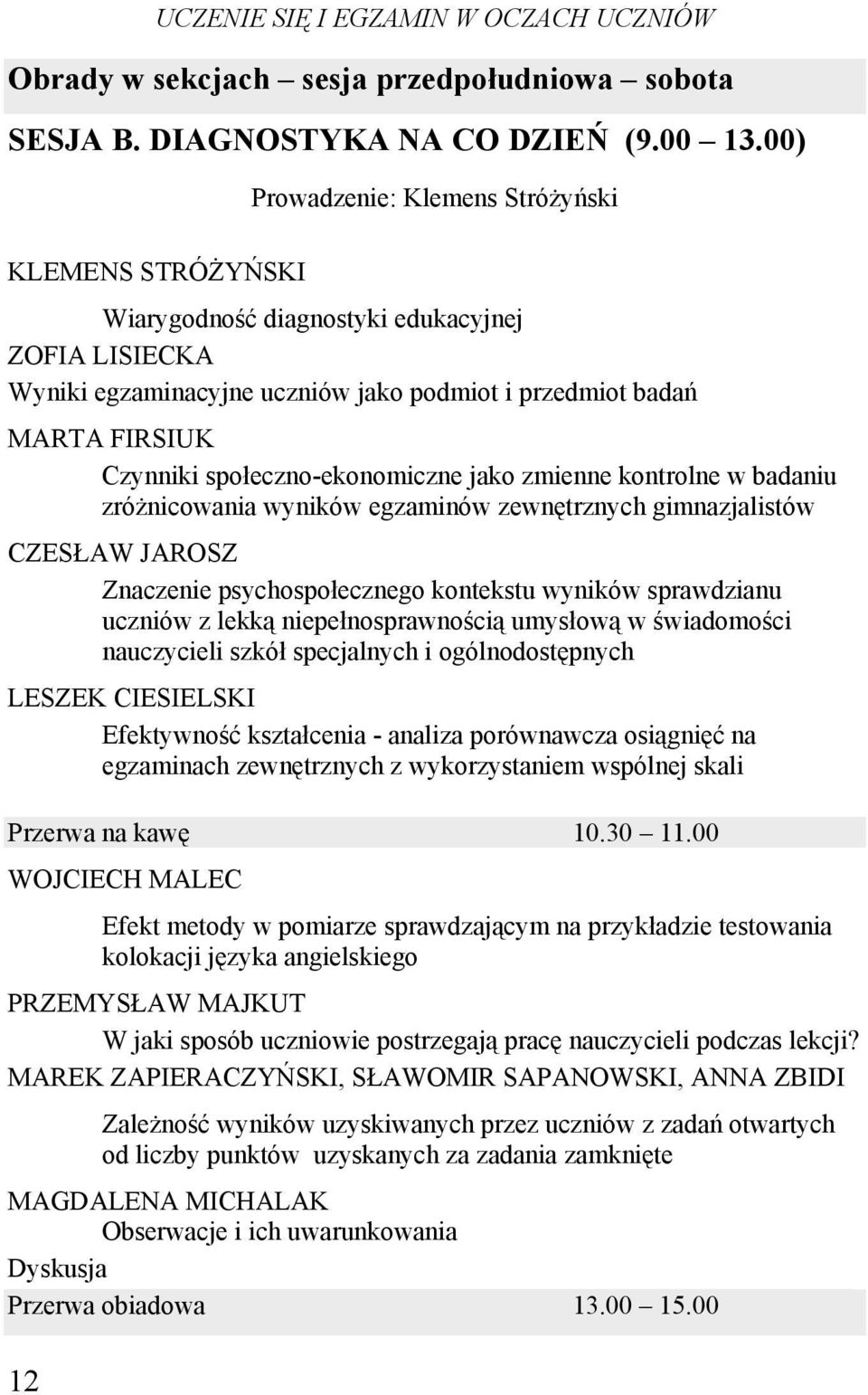 UCZENIE SIĘ I EGZAMIN W OCZACH UCZNIÓW

Obrady w sekcjach – sesja przedpołudniowa – sobota

SESJA B. DIAGNOSTYKA NA CO DZIEŃ (9.00 13.00)

Prowadzenie: Klemens Stróżyński

KLEMENS STRÓŻYŃSKI

Wiarygodność diagnostyki edukacyjnej

ZOFIA LISIECKA

Wyniki egzaminacyjne uczniów jako podmiot i przedmiot badań

MARTA FIRSIUK

Czynniki społeczno-ekonomiczne jako zmienne kontrolne w badaniu zróżnicowania wyników egzaminów zewnętrznych gimnazjalistów

CZESŁAW JAROSZ

Znaczenie psychospołecznego kontekstu wyników sprawdzianu uczniów z lekką niepełnosprawnością umysłową w świadomości nauczycieli szkół specjalnych i ogólnodostępnych

LESZEK CIESIELSKI

Efektywność kształcenia - analiza porównawcza osiągnięć na egzaminach zewnętrznych z wykorzystaniem wspólnej skali

Przerwa na kawę 10.30 11.00

WOJCIECH MALEC

Efekt metody w pomiarze sprawdzającym na przykładzie testowania kolokacji języka angielskiego

PRZEMYSŁAW MAJKUT

W jaki sposób uczniowie postrzegają pracę nauczycieli podczas lekcji?

MAREK ZAPIERACZYŃSKI, SŁAWOMIR SAPANOWSKI, ANNA ZBIDI

Zależność wyników uzyskiwanych przez uczniów z zadań otwartych od liczby punktów uzyskanych za zadania zamknięte

MAGDALENA MICHALAK

Obserwacje i ich uwarunkowania

Dyskusja

Przerwa obiadowa 13.00 15.00

12